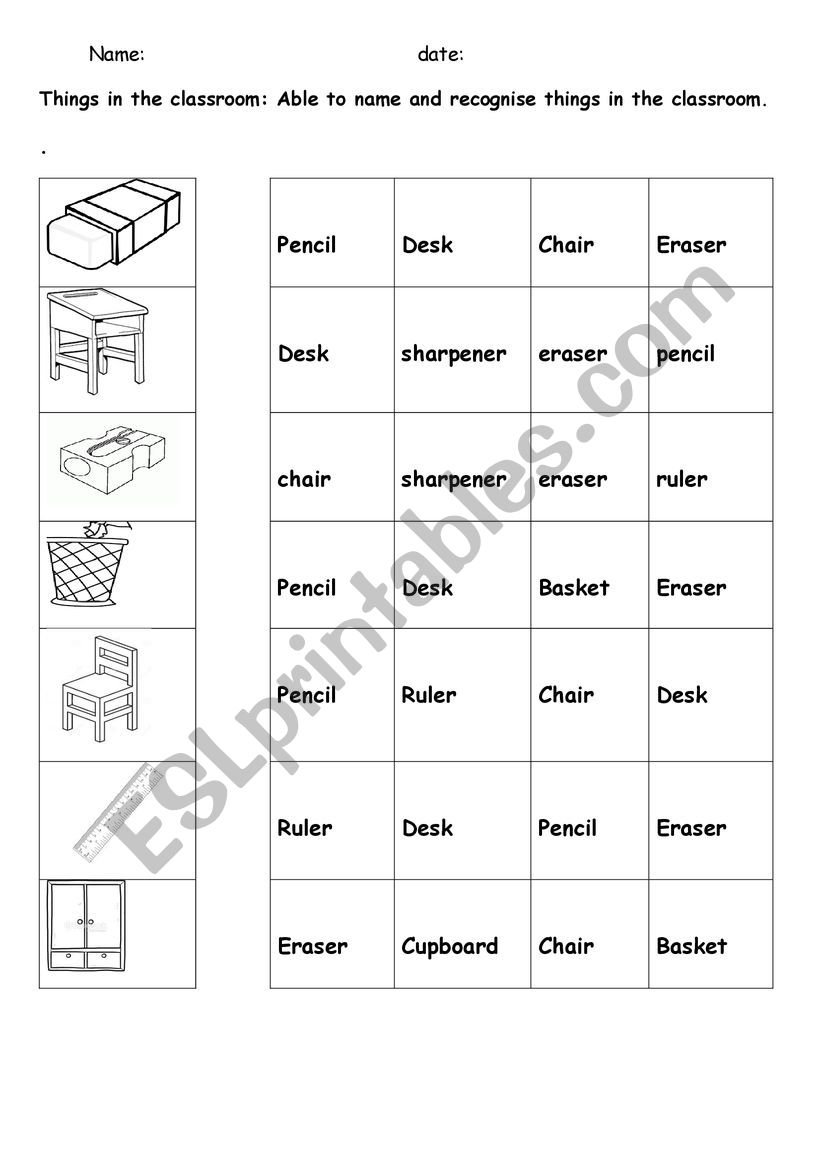 Name: date:

Things in the classroom: Able to name and recognise things in the classroom.

.

| Pencil | Desk | Chair | Eraser |
|---|---|---|---|
| Desk | sharpener | eraser | pencil |
| chair | sharpener | eraser | ruler |
| Pencil | Desk | Basket | Eraser |
| Pencil | Ruler | Chair | Desk |
| Ruler | Desk | Pencil | Eraser |
| Eraser | Cupboard | Chair | Basket |

ESLprintables.com